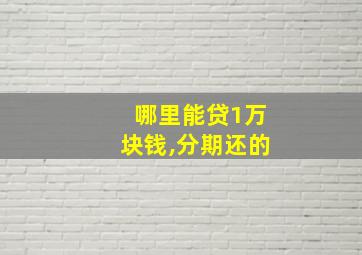 哪里能贷1万块钱,分期还的